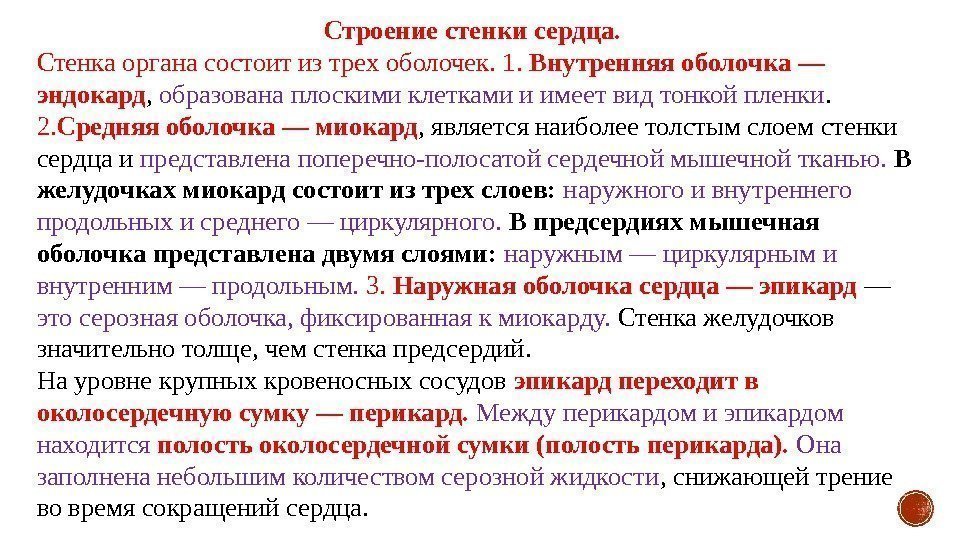 Строение стенки сердца.

Стенка органа состоит из трех оболочек. 1. Внутренняя оболочка — эндокард, образована плоскими клетками и имеет вид тонкой пленки. 2.Средняя оболочка — миокард, является наиболее толстым слоем стенки сердца и представлена поперечно-полосатой сердечной мышечной тканью. В желудочках миокард состоит из трех слоев: наружного и внутреннего продольных и среднего — циркулярного. В предсердиях мышечная оболочка представлена двумя слоями: наружным — циркулярным и внутренним — продольным. 3. Наружная оболочка сердца — эпикард — это серозная оболочка, фиксированная к миокарду. Стенка желудочков значительно толще, чем стенка предсердий.

На уровне крупных кровеносных сосудов эпикард переходит в околосердечную сумку — перикард. Между перикардом и эпикардом находится полость околосердечной сумки (полость перикарда). Она заполнена небольшим количеством серозной жидкости, снижающей трение во время сокращений сердца.